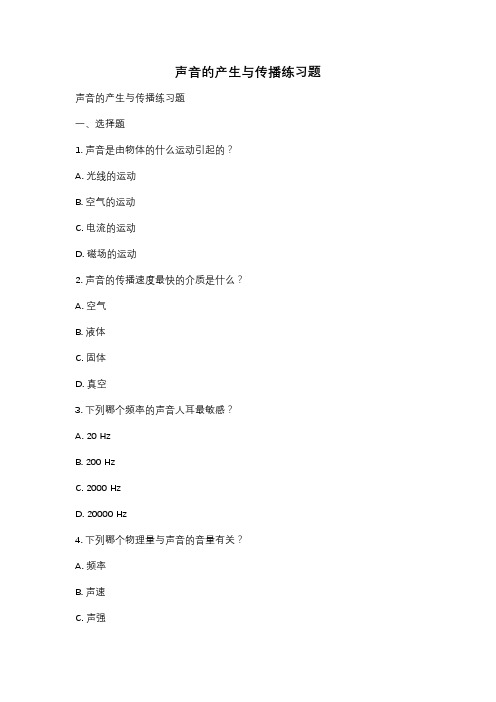 声音的产生与传播练习题

声音的产生与传播练习题

一、选择题

1. 声音是由物体的什么运动引起的？

A. 光线的运动

B. 空气的运动

C. 电流的运动

D. 磁场的运动

2. 声音的传播速度最快的介质是什么？

A. 空气

B. 液体

C. 固体

D. 真空

3. 下列哪个频率的声音人耳最敏感？

A. 20 Hz

B. 200 Hz

C. 2000 Hz

D. 20000 Hz

4. 下列哪个物理量与声音的音量有关？

A. 频率

B. 声速

C. 声强